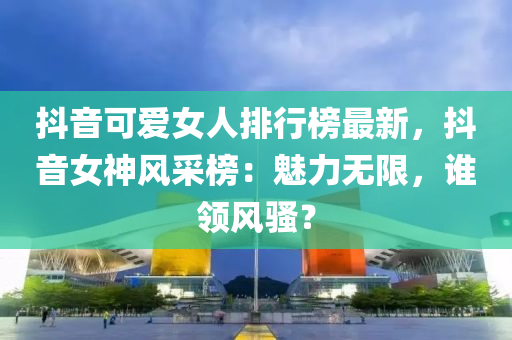 抖音可爱女人排行榜最新，抖音女神风采榜：魅力无限，谁领风骚？